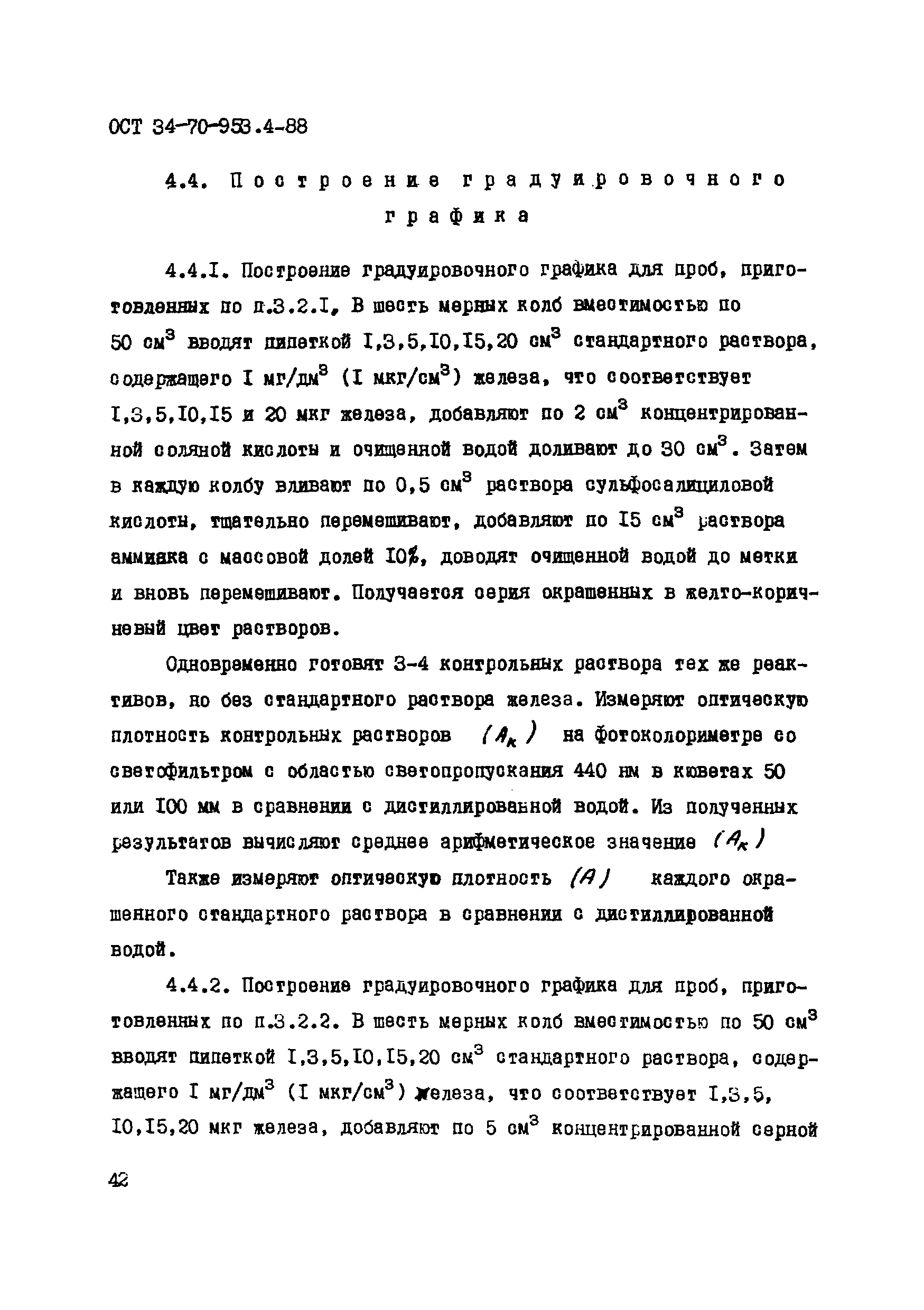 ОСТ 34-70-953.4-88

4.4. Построение градуировочного графика

4.4.I. Построение градуировочного графика для проб, приготовленных по п.3.2.I, В шесть мерных колб вместимостью по 50 см$^3$ вводят пипеткой I,3,5,I0,I5,20 см$^3$ стандартного раствора, содержащего I мг/дм$^3$ (I мкг/см$^3$) железа, что соответствует I,3,5,I0,I5 и 20 мкг железа, добавляют по 2 см$^3$ концентрированной соляной кислоты и очищенной водой доливают до 30 см$^3$. Затем в каждую колбу вливают по 0,5 см$^3$ раствора сульфосалициловой кислоты, тщательно перемешивают, добавляют по I5 см$^3$ раствора аммиака с массовой долей I0%, доводят очищенной водой до метки и вновь перемешивают. Получается серия окрашенных в желто-коричневый цвет растворов.

Одновременно готовят 3-4 контрольных раствора тех же реактивов, но без стандартного раствора железа. Измеряют оптическую плотность контрольных растворов $(A_к)$ на фотоколориметре со светофильтром с областью светопропускания 440 нм в кюветах 50 или I00 мм в сравнении с дистиллированной водой. Из полученных результатов вычисляют среднее арифметическое значение $(A_к)$

Также измеряют оптическую плотность $(A)$ каждого окрашенного стандартного раствора в сравнении с дистиллированной водой.

4.4.2. Построение градуировочного графика для проб, приготовленных по п.3.2.2. В шесть мерных колб вместимостью по 50 см$^3$ вводят пипеткой I,3,5,I0,I5,20 см$^3$ стандартного раствора, содержащего I мг/дм$^3$ (I мкг/см$^3$) железа, что соответствует I,3,5, I0,I5,20 мкг железа, добавляют по 5 см$^3$ концентрированной серной

42